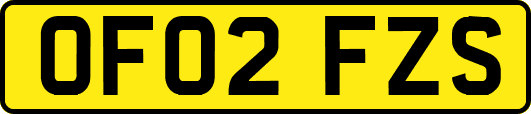 OF02 FZS